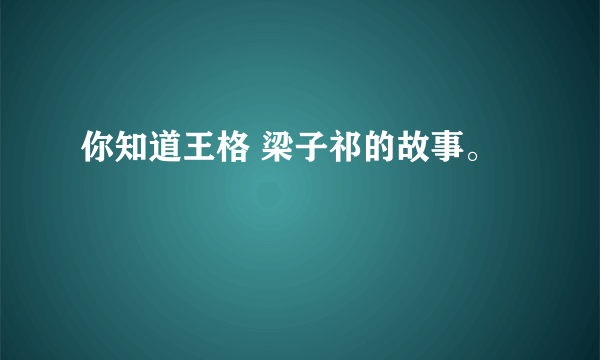 你知道王格 梁子祁的故事。